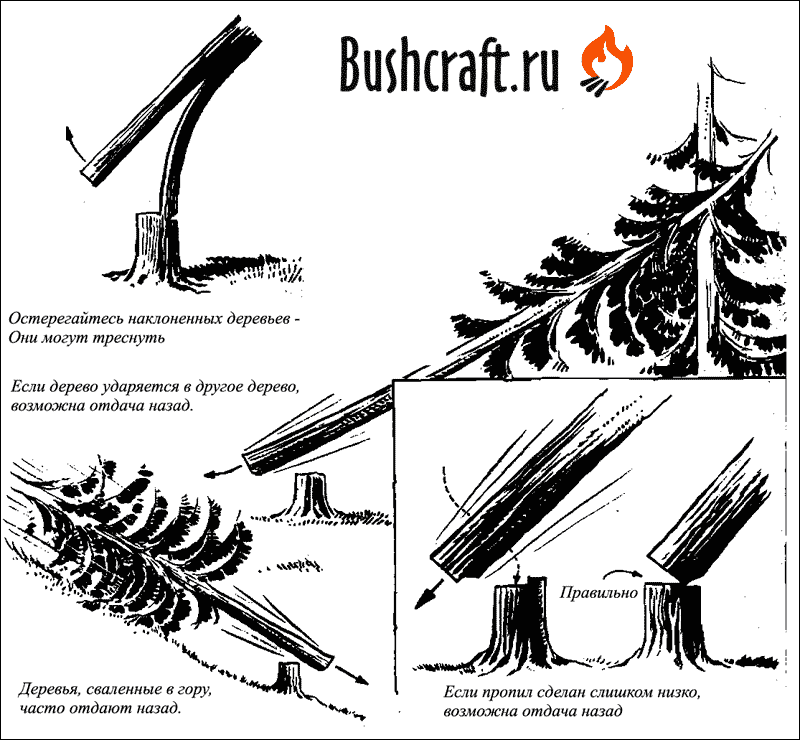 Bushcraft.ru

Остерегайтесь наклоненных деревьев - Они могут треснуть

Если дерево ударяется в другое дерево, возможна отдача назад.

Деревья, сваленные в гору, часто отдают назад.

Правильно

Если пропил сделан слишком низко, возможна отдача назад